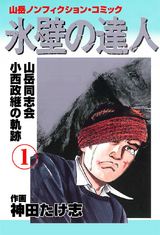 山岳ノンフィクション・コミック
氷壁の達人

山岳同志会
小西政継の軌跡

1

作画
神田たけ志